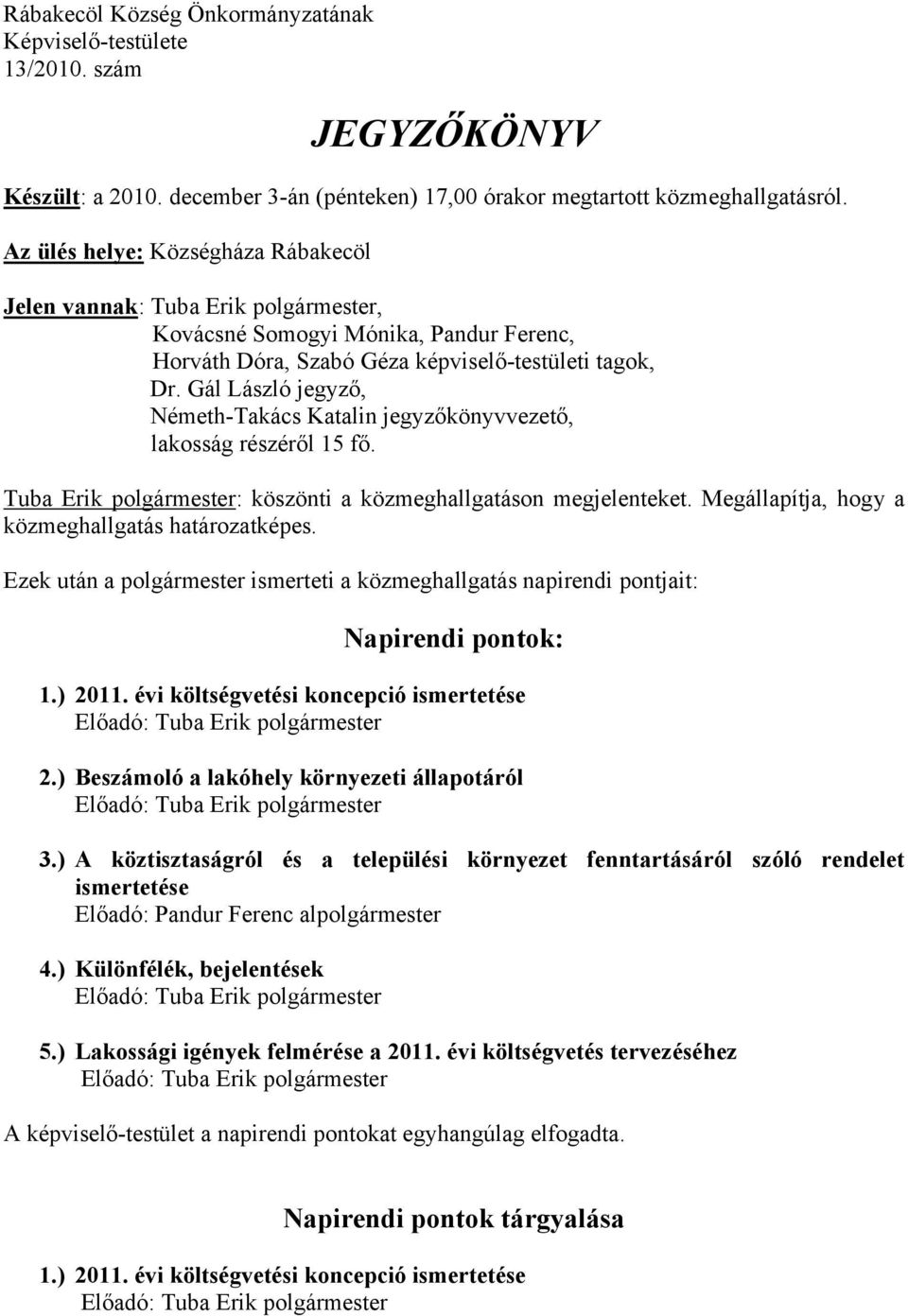 Rábakecöl Község Önkormányzatának
Képviselő-testülete
13/2010. szám

JEGYZŐKÖNYV

Készült: a 2010. december 3-án (pénteken) 17,00 órakor megtartott közmeghallgatásról.

Az ülés helye: Községháza Rábakecöl

Jelen vannak: Tuba Erik polgármester,
Kovácsné Somogyi Mónika, Pandur Ferenc,
Horváth Dóra, Szabó Géza képviselő-testületi tagok,
Dr. Gál László jegyző,
Németh-Takács Katalin jegyzőkönyvvezető,
lakosság részéről 15 fő.

Tuba Erik polgármester: köszönti a közmeghallgatáson megjelenteket. Megállapítja, hogy a közmeghallgatás határozatképes.

Ezek után a polgármester ismerteti a közmeghallgatás napirendi pontjait:

Napirendi pontok:

1.) 2011. évi költségvetési koncepció ismertetése
Előadó: Tuba Erik polgármester

2.) Beszámoló a lakóhely környezeti állapotáról
Előadó: Tuba Erik polgármester

3.) A köztisztaságról és a települési környezet fenntartásáról szóló rendelet ismertetése
Előadó: Pandur Ferenc alpolgármester

4.) Különfélék, bejelentések
Előadó: Tuba Erik polgármester

5.) Lakossági igények felmérése a 2011. évi költségvetés tervezéséhez
Előadó: Tuba Erik polgármester

A képviselő-testület a napirendi pontokat egyhangúlag elfogadta.

Napirendi pontok tárgyalása

1.) 2011. évi költségvetési koncepció ismertetése
Előadó: Tuba Erik polgármester